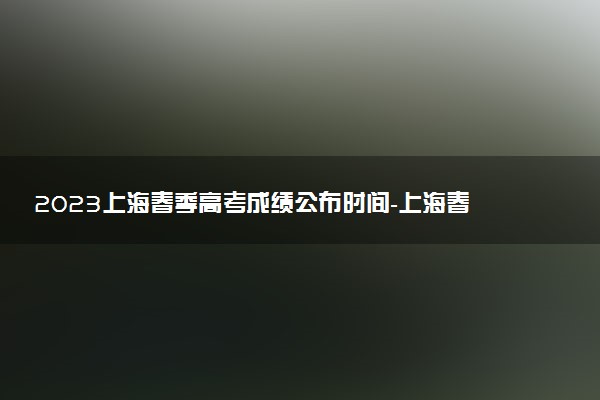 2023上海春季高考成绩公布时间-上海春